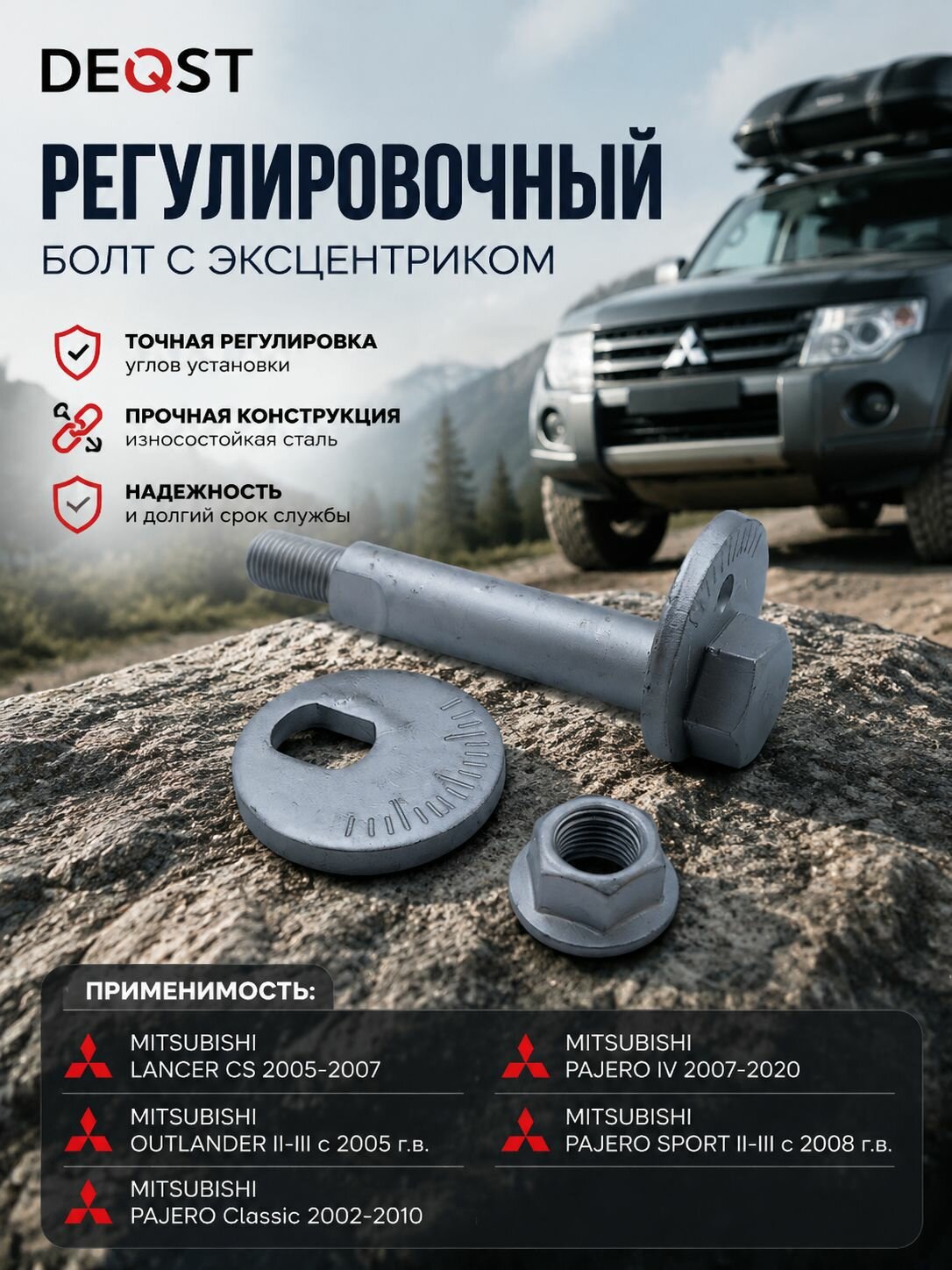 DEQST

РЕГУЛИРОВОЧНЫЙ

БОЛТ С ЭКСЦЕНТРИКОМ

ТОЧНАЯ РЕГУЛИРОВКА
углов установки

ПРОЧНАЯ КОНСТРУКЦИЯ
износостойкая сталь

НАДЕЖНОСТЬ
и долгий срок службы

ПРИМЕНИМОСТЬ:

MITSUBISHI
LANCER CS 2005-2007

MITSUBISHI
OUTLANDER II-III с 2005 г.в.

MITSUBISHI
PAJERO Classic 2002-2010

MITSUBISHI
PAJERO IV 2007-2020

MITSUBISHI
PAJERO SPORT II-III с 2008 г.в.